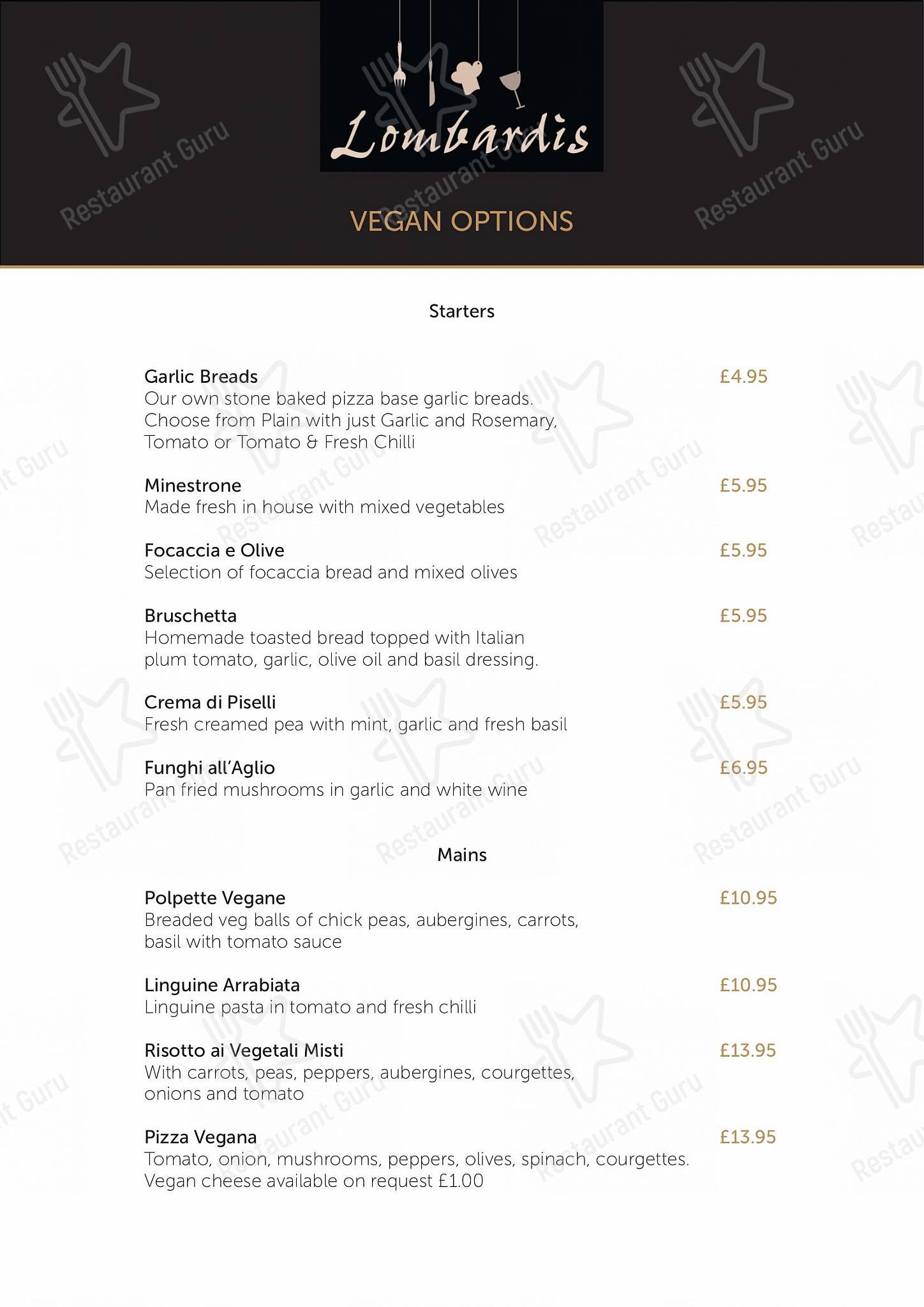 Lombardis

VEGAN OPTIONS

Starters

Garlic Breads £4.95
Our own stone baked pizza base garlic breads. Choose from Plain with just Garlic and Rosemary, Tomato or Tomato & Fresh Chilli

Minestrone £5.95
Made fresh in house with mixed vegetables

Focaccia e Olive £5.95
Selection of focaccia bread and mixed olives

Bruschetta £5.95
Homemade toasted bread topped with Italian plum tomato, garlic, olive oil and basil dressing.

Crema di Piselli £5.95
Fresh creamed pea with mint, garlic and fresh basil

Funghi all'Aglio £6.95
Pan fried mushrooms in garlic and white wine

Mains

Polpette Vegane £10.95
Breaded veg balls of chick peas, aubergines, carrots, basil with tomato sauce

Linguine Arrabiata £10.95
Linguine pasta in tomato and fresh chilli

Risotto ai Vegetali Misti £13.95
With carrots, peas, peppers, aubergines, courgettes, onions and tomato

Pizza Vegana £13.95
Tomato, onion, mushrooms, peppers, olives, spinach, courgettes. Vegan cheese available on request £1.00

Restaurant Guru